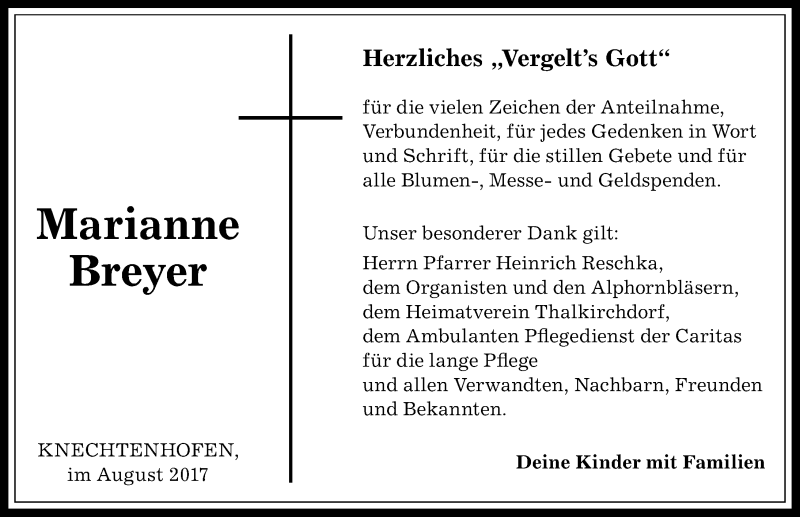 Marianne Breyer

KNECHTENHOFEN, im August 2017

Herzliches „Vergelt's Gott"

für die vielen Zeichen der Anteilnahme, Verbundenheit, für jedes Gedenken in Wort und Schrift, für die stillen Gebete und für alle Blumen-, Messe- und Geldspenden.

Unser besonderer Dank gilt:
Herrn Pfarrer Heinrich Reschka,
dem Organisten und den Alphornbläsern,
dem Heimatverein Thalkirchdorf,
dem Ambulanten Pflegedienst der Caritas für die lange Pflege
und allen Verwandten, Nachbarn, Freunden und Bekannten.

Deine Kinder mit Familien